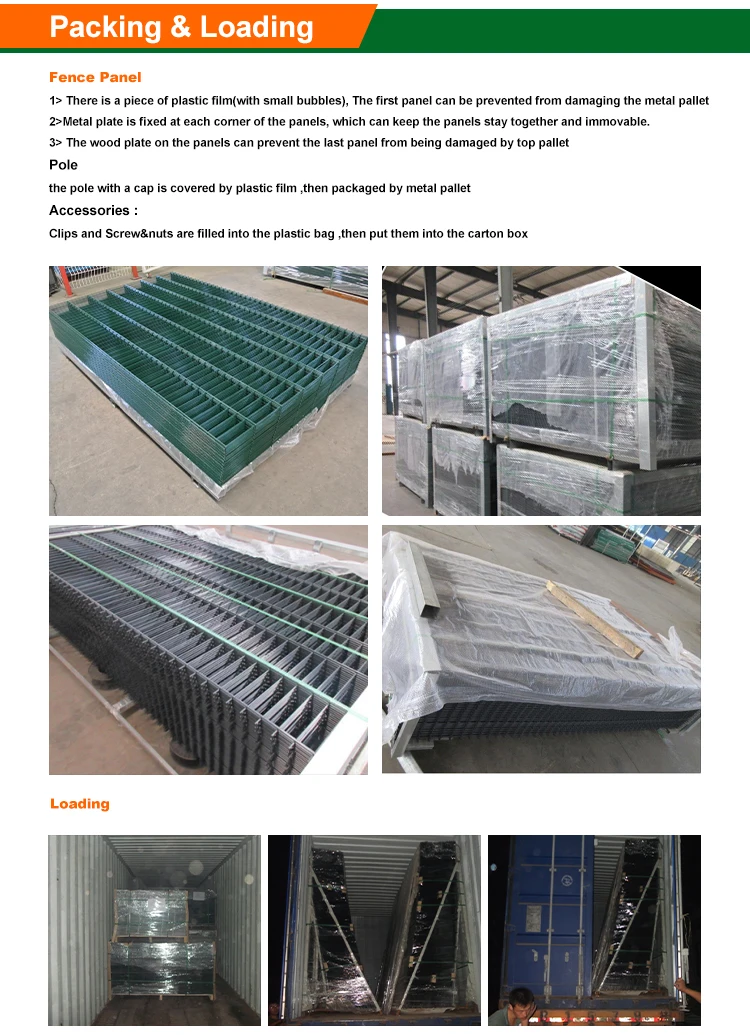 Packing & Loading

Fence Panel

1> There is a piece of plastic film(with small bubbles), The first panel can be prevented from damaging the metal pallet

2>Metal plate is fixed at each corner of the panels, which can keep the panels stay together and immovable.

3> The wood plate on the panels can prevent the last panel from being damaged by top pallet

Pole

the pole with a cap is covered by plastic film ,then packaged by metal pallet

Accessories :

Clips and Screw&nuts are filled into the plastic bag ,then put them into the carton box

Loading